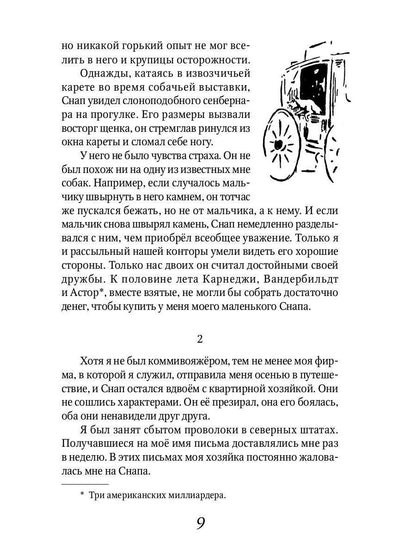 но никакой горький опыт не мог вселить в него и крупицы осторожности.

Однажды, катаясь в извозчичьей карете во время собачьей выставки, Снап увидел слоноподобного сенбернара на прогулке. Его размеры вызвали восторг щенка, он стремглав ринулся из окна кареты и сломал себе ногу.

У него не было чувства страха. Он не был похож ни на одну из известных мне собак. Например, если случалось мальчику швырнуть в него камнем, он тотчас же пускался бежать, но не от мальчика, а к нему. И если мальчик снова швырял камень, Снап немедленно разделывался с ним, чем приобрёл всеобщее уважение. Только я и рассыльный нашей конторы умели видеть его хорошие стороны. Только нас двоих он считал достойными своей дружбы. К половине лета Карнеджи, Вандербильдт и Астор*, вместе взятые, не могли бы собрать достаточно денег, чтобы купить у меня моего маленького Снапа.

2

Хотя я не был коммивояжёром, тем не менее моя фирма, в которой я служил, отправила меня осенью в путешествие, и Снап остался вдвоём с квартирной хозяйкой. Они не сошлись характерами. Он её презирал, она его боялась, оба они ненавидели друг друга.

Я был занят сбытом проволоки в северных штатах. Получавшиеся на моё имя письма доставлялись мне раз в неделю. В этих письмах моя хозяйка постоянно жаловалась мне на Снапа.

* Три американских миллиардера.

9